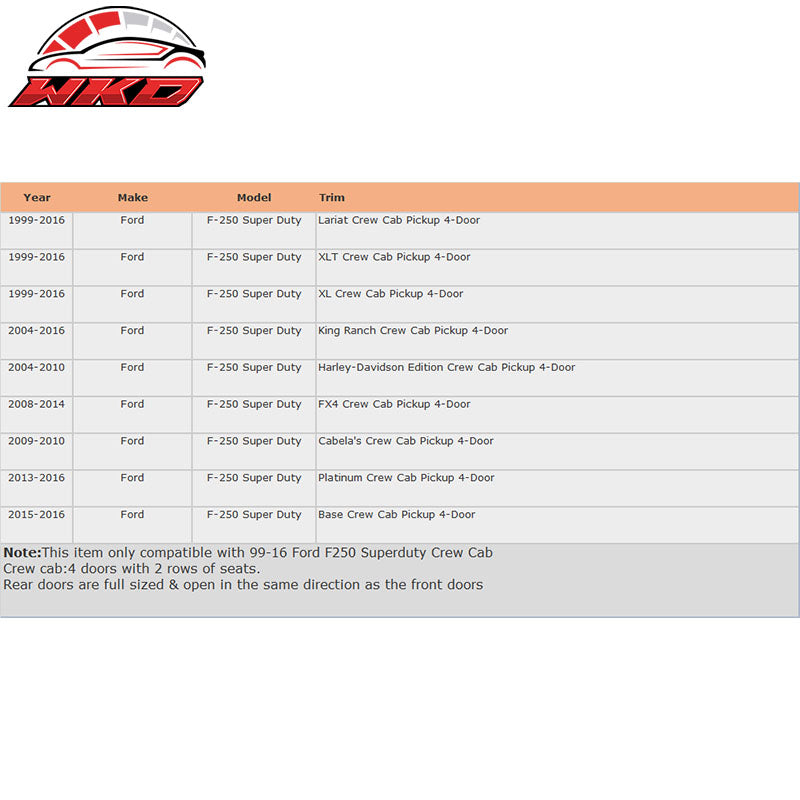 WKD

| Year | Make | Model | Trim |
|---|---|---|---|
| 1999-2016 | Ford | F-250 Super Duty | Lariat Crew Cab Pickup 4-Door |
| 1999-2016 | Ford | F-250 Super Duty | XLT Crew Cab Pickup 4-Door |
| 1999-2016 | Ford | F-250 Super Duty | XL Crew Cab Pickup 4-Door |
| 2004-2016 | Ford | F-250 Super Duty | King Ranch Crew Cab Pickup 4-Door |
| 2004-2010 | Ford | F-250 Super Duty | Harley-Davidson Edition Crew Cab Pickup 4-Door |
| 2008-2014 | Ford | F-250 Super Duty | FX4 Crew Cab Pickup 4-Door |
| 2009-2010 | Ford | F-250 Super Duty | Cabela's Crew Cab Pickup 4-Door |
| 2013-2016 | Ford | F-250 Super Duty | Platinum Crew Cab Pickup 4-Door |
| 2015-2016 | Ford | F-250 Super Duty | Base Crew Cab Pickup 4-Door |

Note:This item only compatible with 99-16 Ford F250 Superduty Crew Cab
Crew cab:4 doors with 2 rows of seats.
Rear doors are full sized & open in the same direction as the front doors